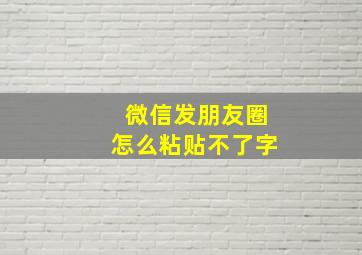 微信发朋友圈
怎么粘贴不了字